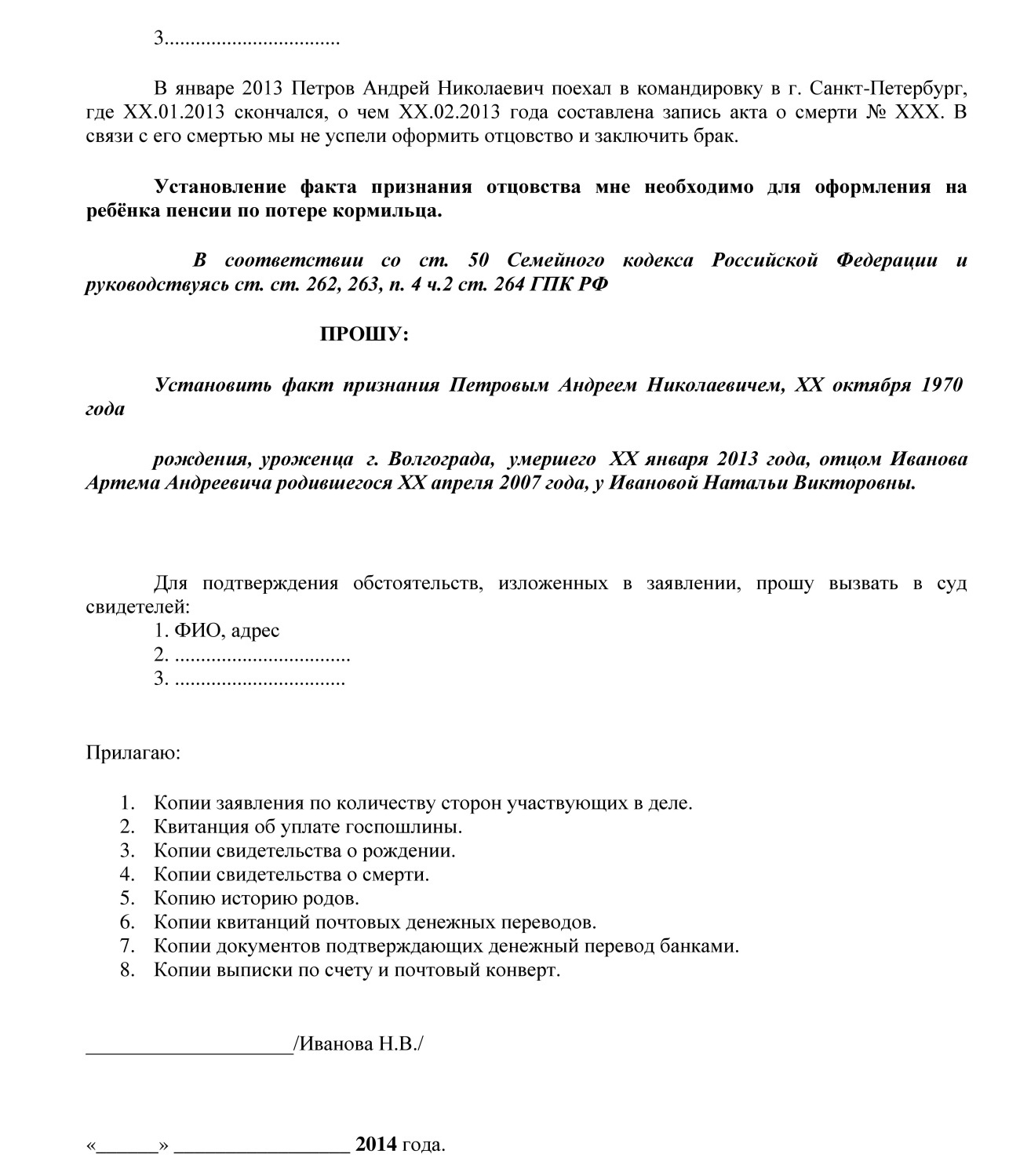 3.................................

В январе 2013 Петров Андрей Николаевич поехал в командировку в г. Санкт-Петербург, где XX.01.2013 скончался, о чем XX.02.2013 года составлена запись акта о смерти № XXX. В связи с его смертью мы не успели оформить отцовство и заключить брак.

Установление факта признания отцовства мне необходимо для оформления на ребёнка пенсии по потере кормильца.

В соответствии со ст. 50 Семейного кодекса Российской Федерации и руководствуясь ст. ст. 262, 263, п. 4 ч.2 ст. 264 ГПК РФ

ПРОШУ:

Установить факт признания Петровым Андреем Николаевичем, XX октября 1970 года

рождения, уроженца г. Волгограда, умершего XX января 2013 года, отцом Иванова Артема Андреевича родившегося XX апреля 2007 года, у Ивановой Натальи Викторовны.

Для подтверждения обстоятельств, изложенных в заявлении, прошу вызвать в суд свидетелей:
1. ФИО, адрес
2. .................................
3. ................................

Прилагаю:

1. Копии заявления по количеству сторон участвующих в деле.
2. Квитанция об уплате госпошлины.
3. Копии свидетельства о рождении.
4. Копии свидетельства о смерти.
5. Копию историю родов.
6. Копии квитанций почтовых денежных переводов.
7. Копии документов подтверждающих денежный перевод банками.
8. Копии выписки по счету и почтовый конверт.

____________________/Иванова Н.В./

«______» _________________ 2014 года.